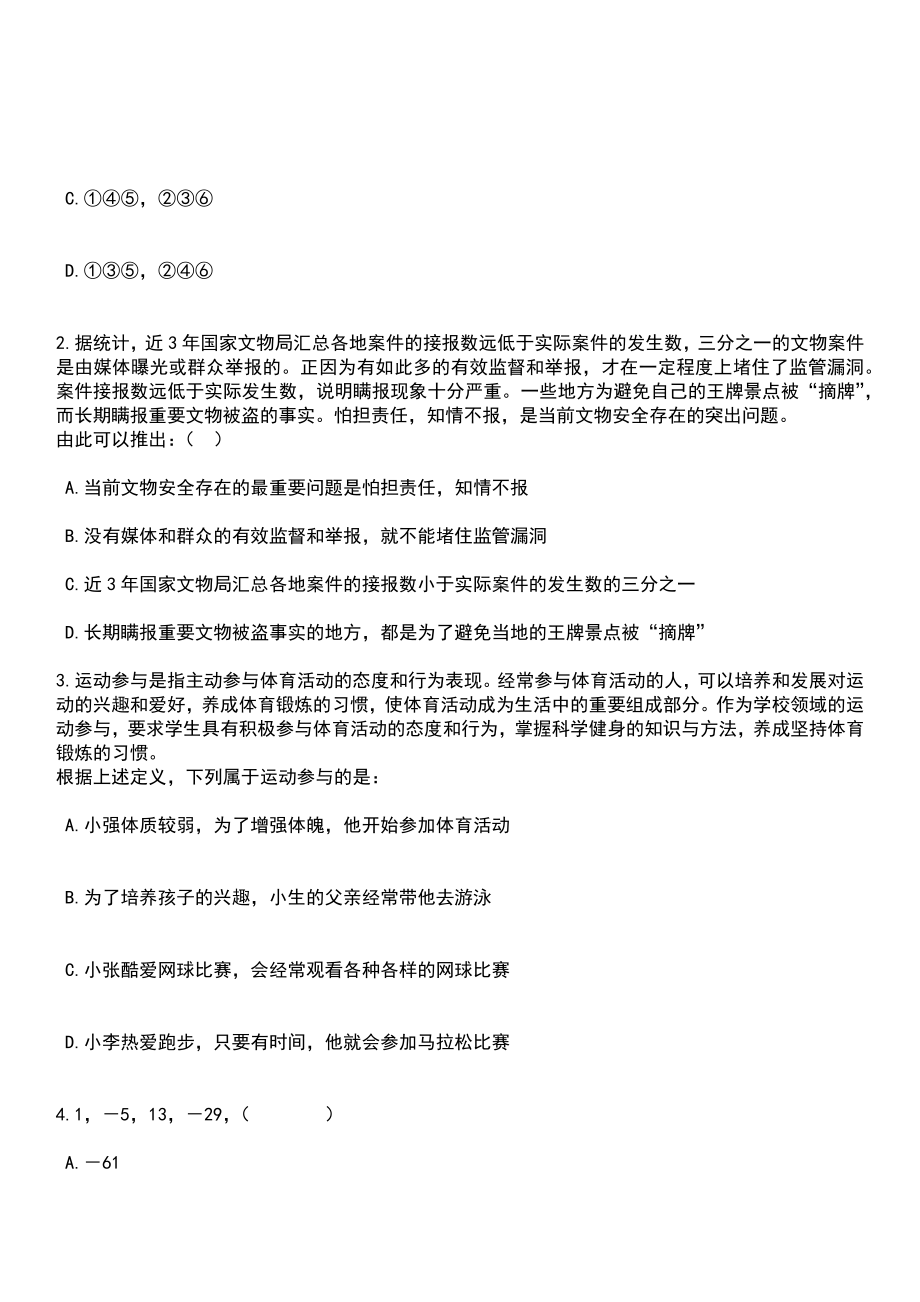 C.①④⑤，②③⑥

D.①③⑤，②④⑥

2.据统计，近3年国家文物局汇总各地案件的接报数远低于实际案件的发生数，三分之一的文物案件是由媒体曝光或群众举报的。正因为有如此多的有效监督和举报，才在一定程度上堵住了监管漏洞。案件接报数远低于实际发生数，说明瞒报现象十分严重。一些地方为避免自己的王牌景点被“摘牌”，而长期瞒报重要文物被盗的事实。怕担责任，知情不报，是当前文物安全存在的突出问题。
由此可以推出：（ ）

A.当前文物安全存在的最重要问题是怕担责任，知情不报

B.没有媒体和群众的有效监督和举报，就不能堵住监管漏洞

C.近3年国家文物局汇总各地案件的接报数小于实际案件的发生数的三分之一

D.长期瞒报重要文物被盗事实的地方，都是为了避免当地的王牌景点被“摘牌”

3.运动参与是指主动参与体育活动的态度和行为表现。经常参与体育活动的人，可以培养和发展对运动的兴趣和爱好，养成体育锻炼的习惯，使体育活动成为生活中的重要组成部分。作为学校领域的运动参与，要求学生具有积极参与体育活动的态度和行为，掌握科学健身的知识与方法，养成坚持体育锻炼的习惯。
根据上述定义，下列属于运动参与的是：

A.小强体质较弱，为了增强体魄，他开始参加体育活动

B.为了培养孩子的兴趣，小生的父亲经常带他去游泳

C.小张酷爱网球比赛，会经常观看各种各样的网球比赛

D.小李热爱跑步，只要有时间，他就会参加马拉松比赛

4.1，－5，13，－29，（ ）

A.－61